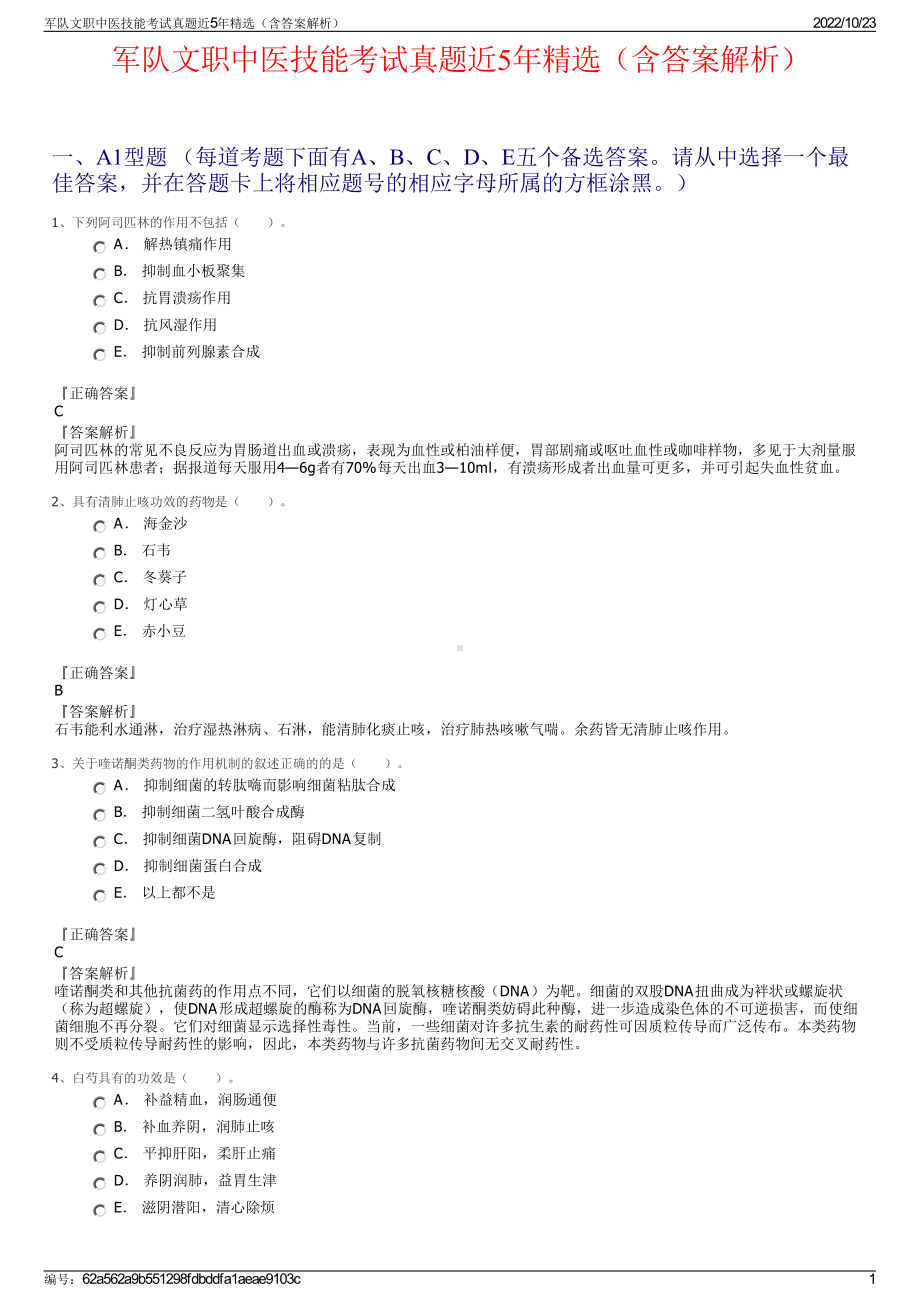 军队文职中医技能考试真题近5年精选（含答案解析）　2022/10/23

军队文职中医技能考试真题近5年精选（含答案解析）

一、A1型题 （每道考题下面有A、B、C、D、E五个备选答案。请从中选择一个最佳答案，并在答题卡上将相应题号的相应字母所属的方框涂黑。）

1、下列阿司匹林的作用不包括（　　）。

A． 解热镇痛作用
B． 抑制血小板聚集
C． 抗胃溃疡作用
D． 抗风湿作用
E． 抑制前列腺素合成

『正确答案』
C
『答案解析』
阿司匹林的常见不良反应为胃肠道出血或溃疡，表现为血性或柏油样便，胃部剧痛或呕吐血性或咖啡样物，多见于大剂量服用阿司匹林患者；据报道每天服用4—6g者有70%每天出血3—10ml，有溃疡形成者出血量可更多，并可引起失血性贫血。

2、具有清肺止咳功效的药物是（　　）。

A． 海金沙
B． 石韦
C． 冬葵子
D． 灯心草
E． 赤小豆

『正确答案』
B
『答案解析』
石韦能利水通淋，治疗湿热淋病、石淋，能清肺化痰止咳，治疗肺热咳嗽气喘。余药皆无清肺止咳作用。

3、关于喹诺酮类药物的作用机制的叙述正确的的是（　　）。

A． 抑制细菌的转肽嗨而影响细菌粘肽合成
B． 抑制细菌二氢叶酸合成酶
C． 抑制细菌DNA回旋酶，阻碍DNA复制
D． 抑制细菌蛋白合成
E． 以上都不是

『正确答案』
C
『答案解析』
喹诺酮类和其他抗菌药的作用点不同，它们以细菌的脱氧核糖核酸（DNA）为靶。细菌的双股DNA扭曲成为袢状或螺旋状（称为超螺旋），使DNA形成超螺旋的酶称为DNA回旋酶，喹诺酮类妨碍此种酶，进一步造成染色体的不可逆损害，而使细菌细胞不再分裂。它们对细菌显示选择性毒性。当前，一些细菌对许多抗生素的耐药性可因质粒传导而广泛传布。本类药物则不受质粒传导耐药性的影响，因此，本类药物与许多抗菌药物间无交叉耐药性。

4、白芍具有的功效是（　　）。

A． 补益精血，润肠通便
B． 补血养阴，润肺止咳
C． 平抑肝阳，柔肝止痛
D． 养阴润肺，益胃生津
E． 滋阴潜阳，清心除烦

编号：62a562a9b551298fdbddfa1aeae9103c　1